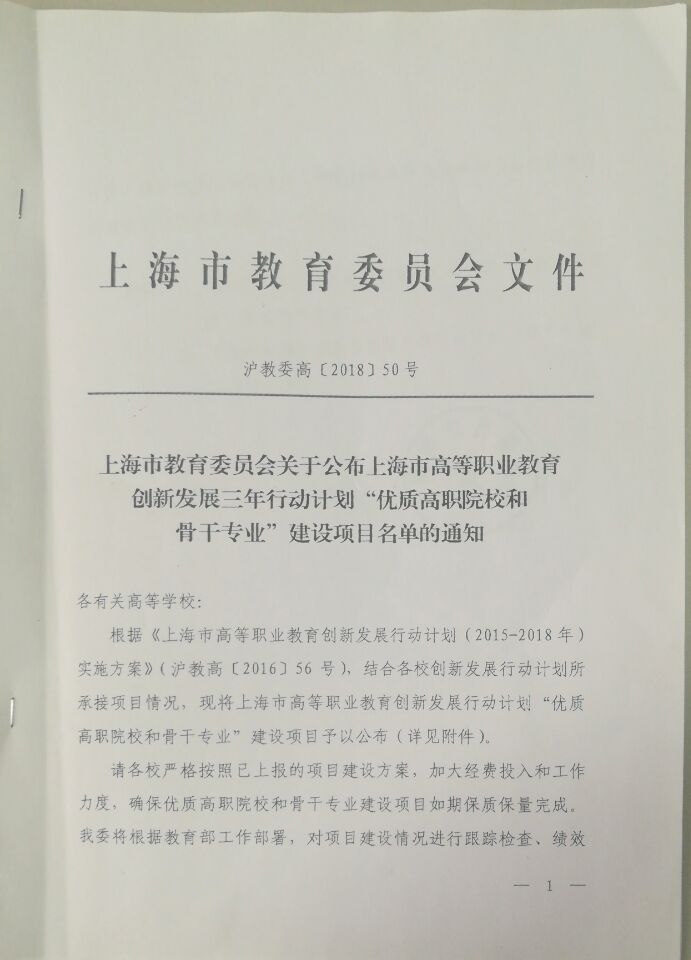 上海市教育委员会文件

沪教委高〔2018〕50号

上海市教育委员会关于公布上海市高等职业教育创新发展三年行动计划“优质高职院校和骨干专业”建设项目名单的通知

各有关高等学校：

根据《上海市高等职业教育创新发展行动计划（2015-2018年）实施方案》（沪教高〔2016〕56号），结合各校创新发展行动计划所承接项目情况，现将上海市高等职业教育创新发展行动计划“优质高职院校和骨干专业”建设项目予以公布（详见附件）。

请各校严格按照已上报的项目建设方案，加大经费投入和工作力度，确保优质高职院校和骨干专业建设项目如期保质保量完成。我委将根据教育部工作部署，对项目建设情况进行跟踪检查、绩效

— 1 —